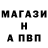 МАГАЗИ
Н
А ПВП